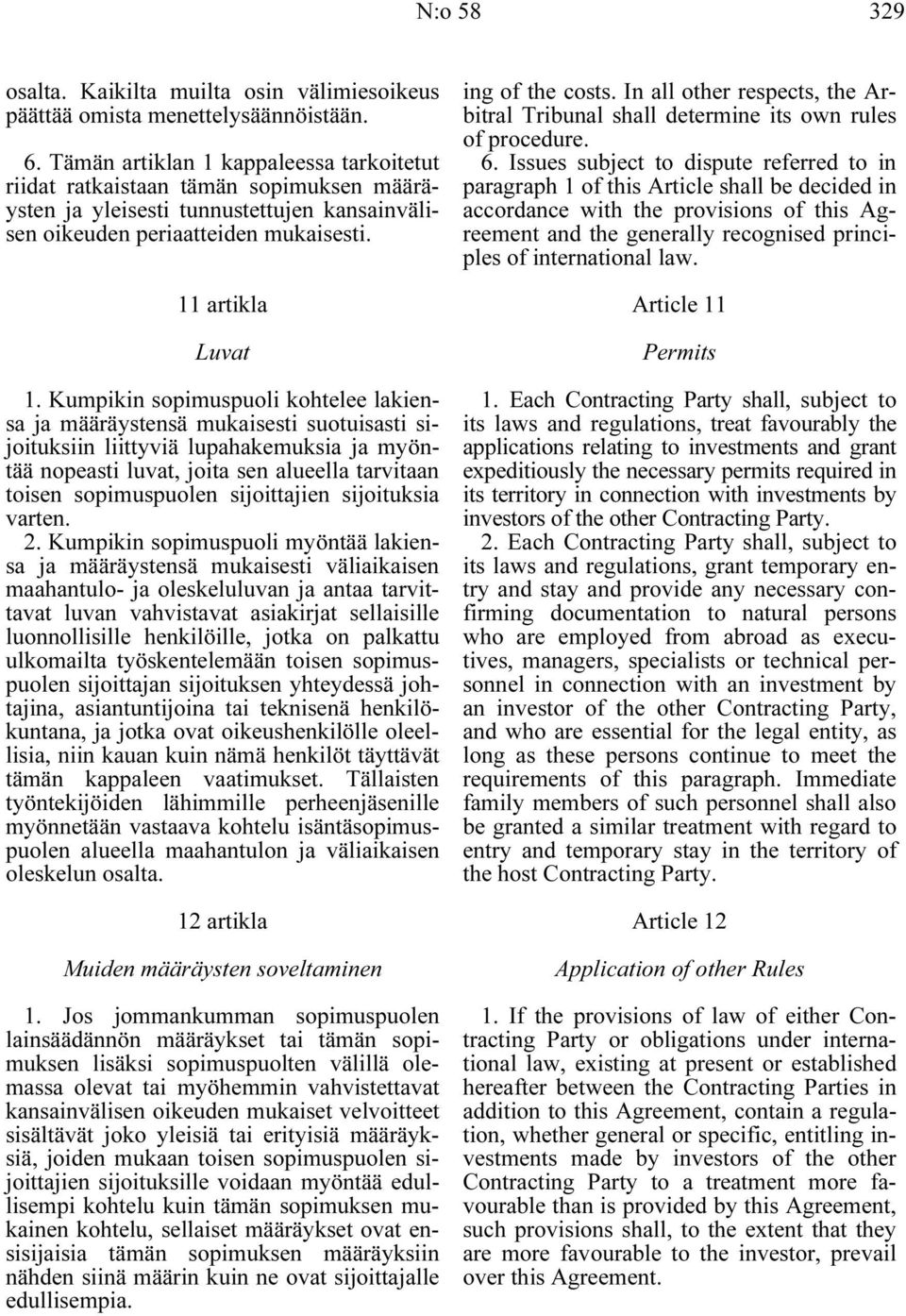 N:o 58 329

osalta. Kaikilta muilta osin välimiesoikeus päättää omista menettelysäännöistään.

6. Tämän artiklan 1 kappaleessa tarkoitetut riidat ratkaistaan tämän sopimuksen määräysten ja yleisesti tunnustettujen kansainvälisen oikeuden periaatteiden mukaisesti.

11 artikla

Luvat

1. Kumpikin sopimuspuoli kohtelee lakiensa ja määräystensä mukaisesti suotuisasti sijoituksiin liittyviä lupahakemuksia ja myöntää nopeasti luvat, joita sen alueella tarvitaan toisen sopimuspuolen sijoittajien sijoituksia varten.

2. Kumpikin sopimuspuoli myöntää lakiensa ja määräystensä mukaisesti väliaikaisen maahantulo- ja oleskeluluvan ja antaa tarvittavat luvan vahvistavat asiakirjat sellaisille luonnollisille henkilöille, jotka on palkattu ulkomailta työskentelemään toisen sopimuspuolen sijoittajan sijoituksen yhteydessä johtajina, asiantuntijoina tai teknisenä henkilökuntana, ja jotka ovat oikeushenkilölle oleellisia, niin kauan kuin nämä henkilöt täyttävät tämän kappaleen vaatimukset. Tällaisten työntekijöiden lähimmille perheenjäsenille myönnetään vastaava kohtelu isäntäsopimuspuolen alueella maahantulon ja väliaikaisen oleskelun osalta.

12 artikla

Muiden määräysten soveltaminen

1. Jos jommankumman sopimuspuolen lainsäädännön määräykset tai tämän sopimuksen lisäksi sopimuspuolten välillä olemassa olevat tai myöhemmin vahvistettavat kansainvälisen oikeuden mukaiset velvoitteet sisältävät joko yleisiä tai erityisiä määräyksiä, joiden mukaan toisen sopimuspuolen sijoittajien sijoituksille voidaan myöntää edullisempi kohtelu kuin tämän sopimuksen mukainen kohtelu, sellaiset määräykset ovat ensisijaisia tämän sopimuksen määräyksiin nähden siinä määrin kuin ne ovat sijoittajalle edullisempia.

ing of the costs. In all other respects, the Arbitral Tribunal shall determine its own rules of procedure.

6. Issues subject to dispute referred to in paragraph 1 of this Article shall be decided in accordance with the provisions of this Agreement and the generally recognised principles of international law.

Article 11

Permits

1. Each Contracting Party shall, subject to its laws and regulations, treat favourably the applications relating to investments and grant expeditiously the necessary permits required in its territory in connection with investments by investors of the other Contracting Party.

2. Each Contracting Party shall, subject to its laws and regulations, grant temporary entry and stay and provide any necessary confirming documentation to natural persons who are employed from abroad as executives, managers, specialists or technical personnel in connection with an investment by an investor of the other Contracting Party, and who are essential for the legal entity, as long as these persons continue to meet the requirements of this paragraph. Immediate family members of such personnel shall also be granted a similar treatment with regard to entry and temporary stay in the territory of the host Contracting Party.

Article 12

Application of other Rules

1. If the provisions of law of either Contracting Party or obligations under international law, existing at present or established hereafter between the Contracting Parties in addition to this Agreement, contain a regulation, whether general or specific, entitling investments made by investors of the other Contracting Party to a treatment more favourable than is provided by this Agreement, such provisions shall, to the extent that they are more favourable to the investor, prevail over this Agreement.